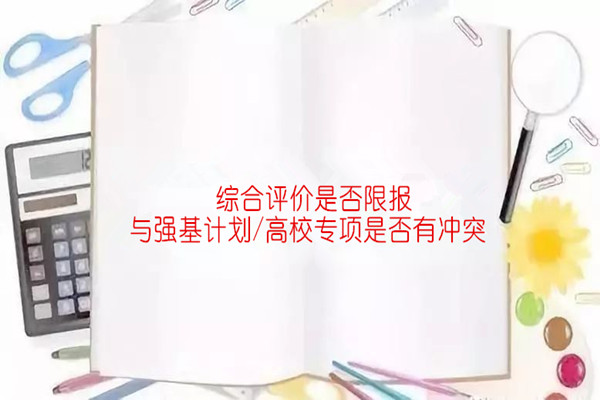 综合评价是否限报
与强基计划/高校专项是否有冲突